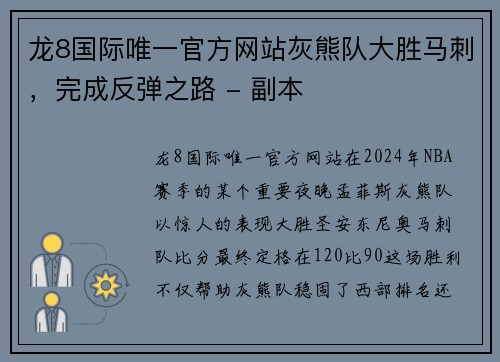 龙8国际唯一官方网站灰熊队大胜马刺，完成反弹之路 - 副本

龙8国际唯一官方网站在2024年NBA赛季的某个重要夜晚孟菲斯灰熊队以惊人的表现大胜圣安东尼奥马刺队比分最终定格在120比90这场胜利不仅帮助灰熊队稳固了西部排名还